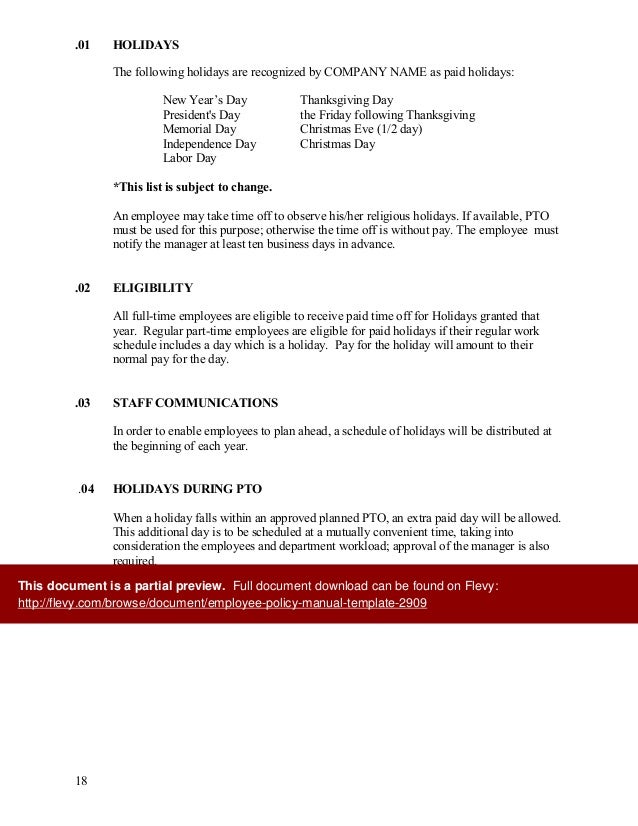 .01 HOLIDAYS

The following holidays are recognized by COMPANY NAME as paid holidays:

New Year's Day
President's Day
Memorial Day
Independence Day
Labor Day

Thanksgiving Day
the Friday following Thanksgiving
Christmas Eve (1/2 day)
Christmas Day

*This list is subject to change.

An employee may take time off to observe his/her religious holidays. If available, PTO must be used for this purpose; otherwise the time off is without pay. The employee must notify the manager at least ten business days in advance.

.02 ELIGIBILITY

All full-time employees are eligible to receive paid time off for Holidays granted that year. Regular part-time employees are eligible for paid holidays if their regular work schedule includes a day which is a holiday. Pay for the holiday will amount to their normal pay for the day.

.03 STAFF COMMUNICATIONS

In order to enable employees to plan ahead, a schedule of holidays will be distributed at the beginning of each year.

.04 HOLIDAYS DURING PTO

When a holiday falls within an approved planned PTO, an extra paid day will be allowed. This additional day is to be scheduled at a mutually convenient time, taking into consideration the employees and department workload; approval of the manager is also required.

This document is a partial preview. Full document download can be found on Flevy:
http://flevy.com/browse/document/employee-policy-manual-template-2909

18